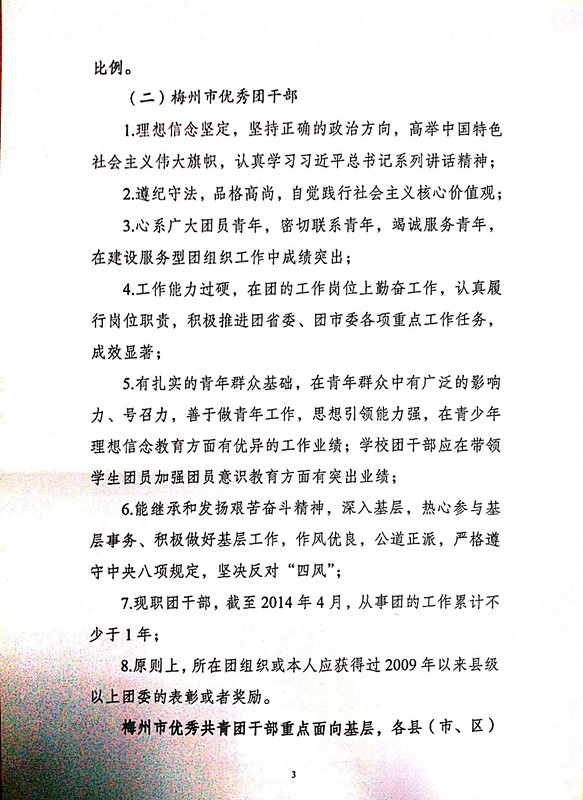 比例。

（二）梅州市优秀团干部

1.理想信念坚定，坚持正确的政治方向，高举中国特色社会主义伟大旗帜，认真学习习近平总书记系列讲话精神；

2.遵纪守法，品格高尚，自觉践行社会主义核心价值观；

3.心系广大团员青年，密切联系青年，竭诚服务青年，在建设服务型团组织工作中成绩突出；

4.工作能力过硬，在团的工作岗位上勤奋工作，认真履行岗位职责，积极推进团省委、团市委各项重点工作任务，成效显著；

5.有扎实的青年群众基础，在青年群众中有广泛的影响力、号召力，善于做青年工作，思想引领能力强，在青少年理想信念教育方面有优异的工作业绩；学校团干部应在带领学生团员加强团员意识教育方面有突出业绩；

6.能继承和发扬艰苦奋斗精神，深入基层，热心参与基层事务、积极做好基层工作，作风优良，公道正派，严格遵守中央八项规定，坚决反对“四风”；

7.现职团干部，截至 2014 年 4 月，从事团的工作累计不少于 1 年；

8.原则上，所在团组织或本人应获得过 2009 年以来县级以上团委的表彰或者奖励。

梅州市优秀共青团干部重点面向基层，各县（市、区）

3